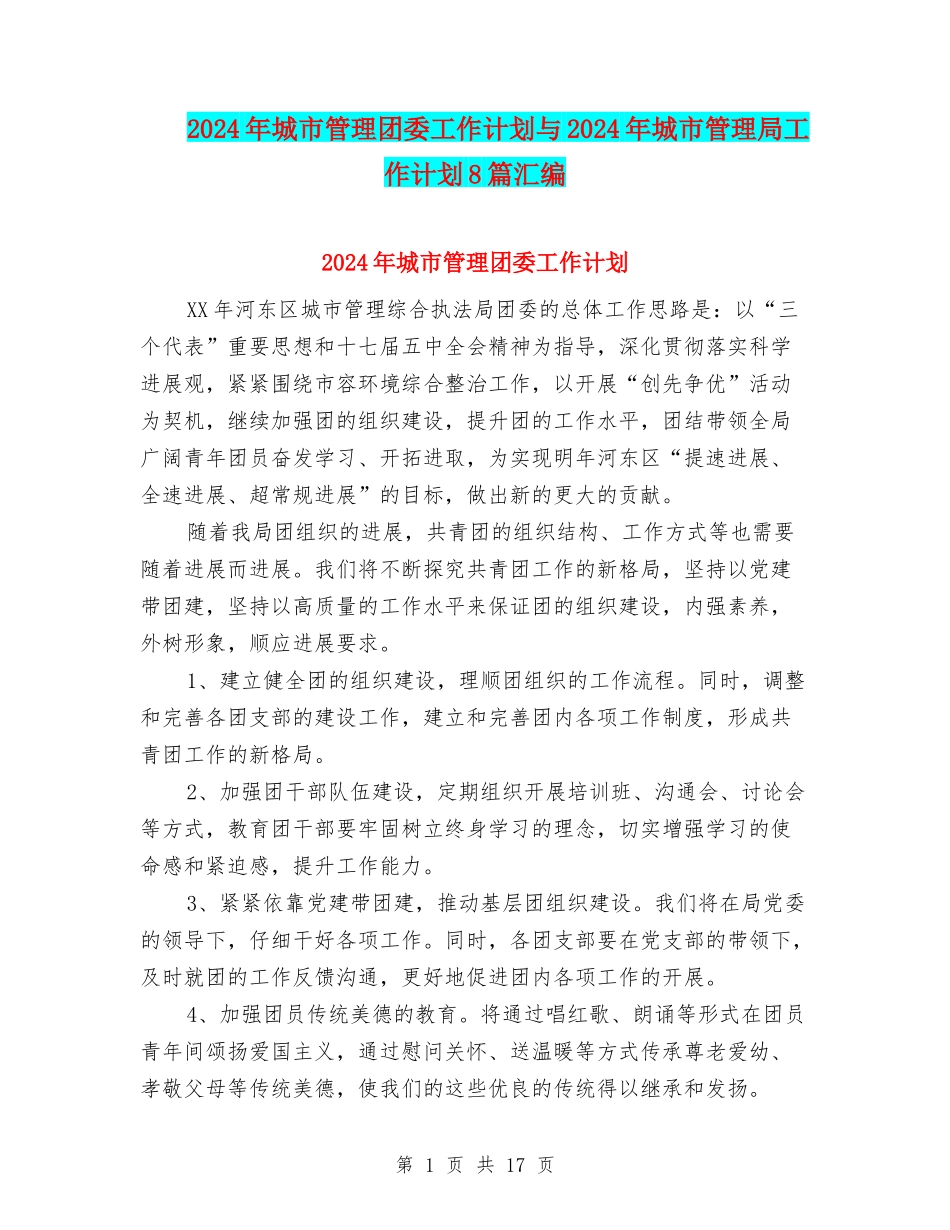 2024年城市管理团委工作计划与2024年城市管理局工作计划8篇汇编

2024年城市管理团委工作计划

XX年河东区城市管理综合执法局团委的总体工作思路是：以“三个代表”重要思想和十七届五中全会精神为指导，深化贯彻落实科学进展观，紧紧围绕市容环境综合整治工作，以开展“创先争优”活动为契机，继续加强团的组织建设，提升团的工作水平，团结带领全局广阔青年团员奋发学习、开拓进取，为实现明年河东区“提速进展、全速进展、超常规进展”的目标，做出新的更大的贡献。

随着我局团组织的进展，共青团的组织结构、工作方式等也需要随着进展而进展。我们将不断探究共青团工作的新格局，坚持以党建带团建，坚持以高质量的工作水平来保证团的组织建设，内强素养，外树形象，顺应进展要求。

1、建立健全团的组织建设，理顺团组织的工作流程。同时，调整和完善各团支部的建设工作，建立和完善团内各项工作制度，形成共青团工作的新格局。

2、加强团干部队伍建设，定期组织开展培训班、沟通会、讨论会等方式，教育团干部要牢固树立终身学习的理念，切实增强学习的使命感和紧迫感，提升工作能力。

3、紧紧依靠党建带团建，推动基层团组织建设。我们将在局党委的领导下，仔细干好各项工作。同时，各团支部要在党支部的带领下，及时就团的工作反馈沟通，更好地促进团内各项工作的开展。

4、加强团员传统美德的教育。将通过唱红歌、朗诵等形式在团员青年间颂扬爱国主义，通过慰问关怀、送温暖等方式传承尊老爱幼、孝敬父母等传统美德，使我们的这些优良的传统得以继承和发扬。

第 1 页 共 17 页